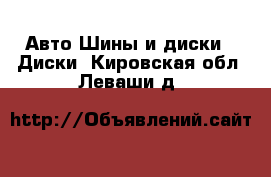 Авто Шины и диски
Диски  Кировская обл
Леваши д

http://Объявлений.сайт